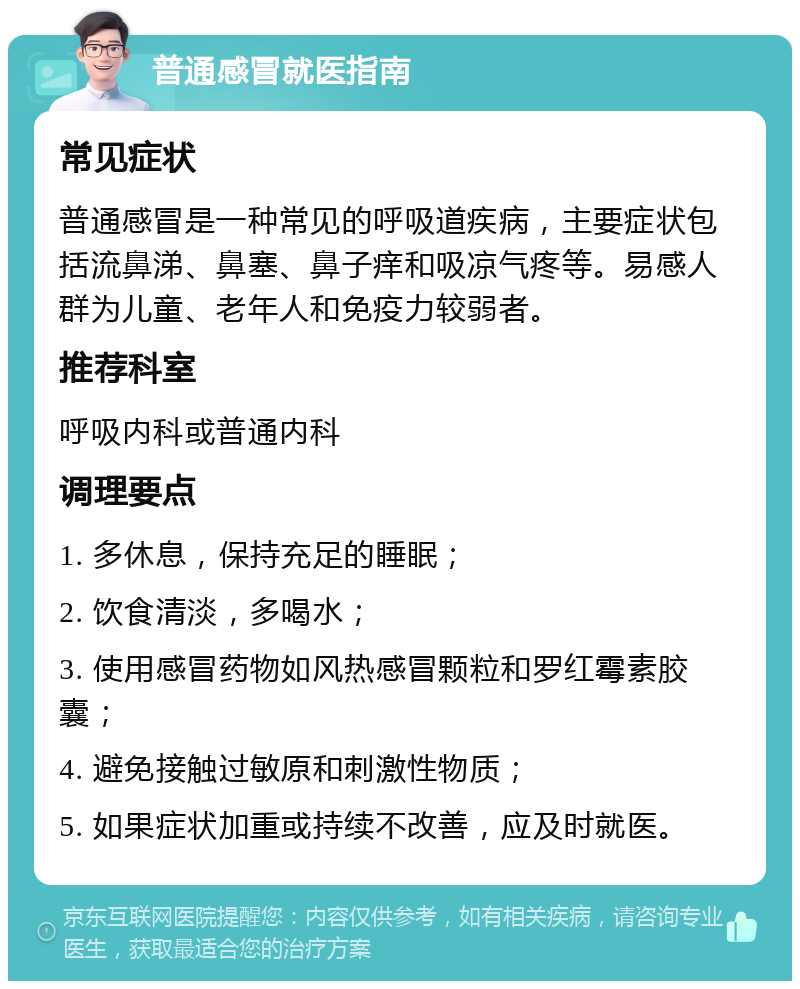 普通感冒就医指南

常见症状

普通感冒是一种常见的呼吸道疾病，主要症状包括流鼻涕、鼻塞、鼻子痒和吸凉气疼等。易感人群为儿童、老年人和免疫力较弱者。

推荐科室

呼吸内科或普通内科

调理要点

1. 多休息，保持充足的睡眠；

2. 饮食清淡，多喝水；

3. 使用感冒药物如风热感冒颗粒和罗红霉素胶囊；

4. 避免接触过敏原和刺激性物质；

5. 如果症状加重或持续不改善，应及时就医。

京东互联网医院提醒您：内容仅供参考，如有相关疾病，请咨询专业医生，获取最适合您的治疗方案